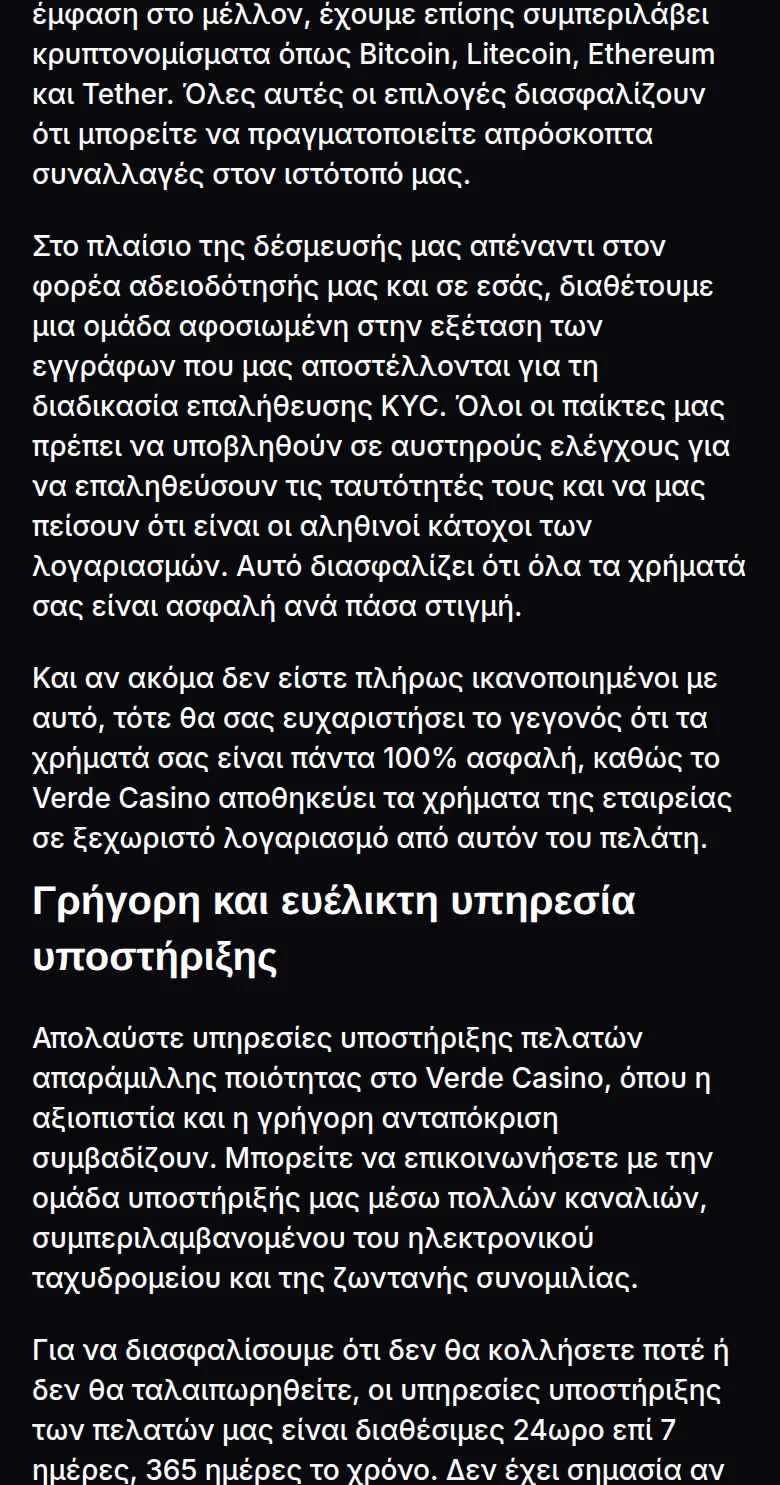 έμφαση στο μέλλον, έχουμε επίσης συμπεριλάβει κρυπτονομίσματα όπως Bitcoin, Litecoin, Ethereum και Tether. Όλες αυτές οι επιλογές διασφαλίζουν ότι μπορείτε να πραγματοποιείτε απρόσκοπτα συναλλαγές στον ιστότοπό μας.

Στο πλαίσιο της δέσμευσής μας απέναντι στον φορέα αδειοδότησής μας και σε εσάς, διαθέτουμε μια ομάδα αφοσιωμένη στην εξέταση των εγγράφων που μας αποστέλλονται για τη διαδικασία επαλήθευσης KYC. Όλοι οι παίκτες μας πρέπει να υποβληθούν σε αυστηρούς ελέγχους για να επαληθεύσουν τις ταυτότητές τους και να μας πείσουν ότι είναι οι αληθινοί κάτοχοι των λογαριασμών. Αυτό διασφαλίζει ότι όλα τα χρήματά σας είναι ασφαλή ανά πάσα στιγμή.

Και αν ακόμα δεν είστε πλήρως ικανοποιημένοι με αυτό, τότε θα σας ευχαριστήσει το γεγονός ότι τα χρήματά σας είναι πάντα 100% ασφαλή, καθώς το Verde Casino αποθηκεύει τα χρήματα της εταιρείας σε ξεχωριστό λογαριασμό από αυτόν του πελάτη.

Γρήγορη και ευέλικτη υπηρεσία υποστήριξης

Απολαύστε υπηρεσίες υποστήριξης πελατών απαράμιλλης ποιότητας στο Verde Casino, όπου η αξιοπιστία και η γρήγορη ανταπόκριση συμβαδίζουν. Μπορείτε να επικοινωνήσετε με την ομάδα υποστήριξής μας μέσω πολλών καναλιών, συμπεριλαμβανομένου του ηλεκτρονικού ταχυδρομείου και της ζωντανής συνομιλίας.

Για να διασφαλίσουμε ότι δεν θα κολλήσετε ποτέ ή δεν θα ταλαιπωρηθείτε, οι υπηρεσίες υποστήριξης των πελατών μας είναι διαθέσιμες 24ωρο επί 7 ημέρες, 365 ημέρες το χρόνο. Δεν έχει σημασία αν